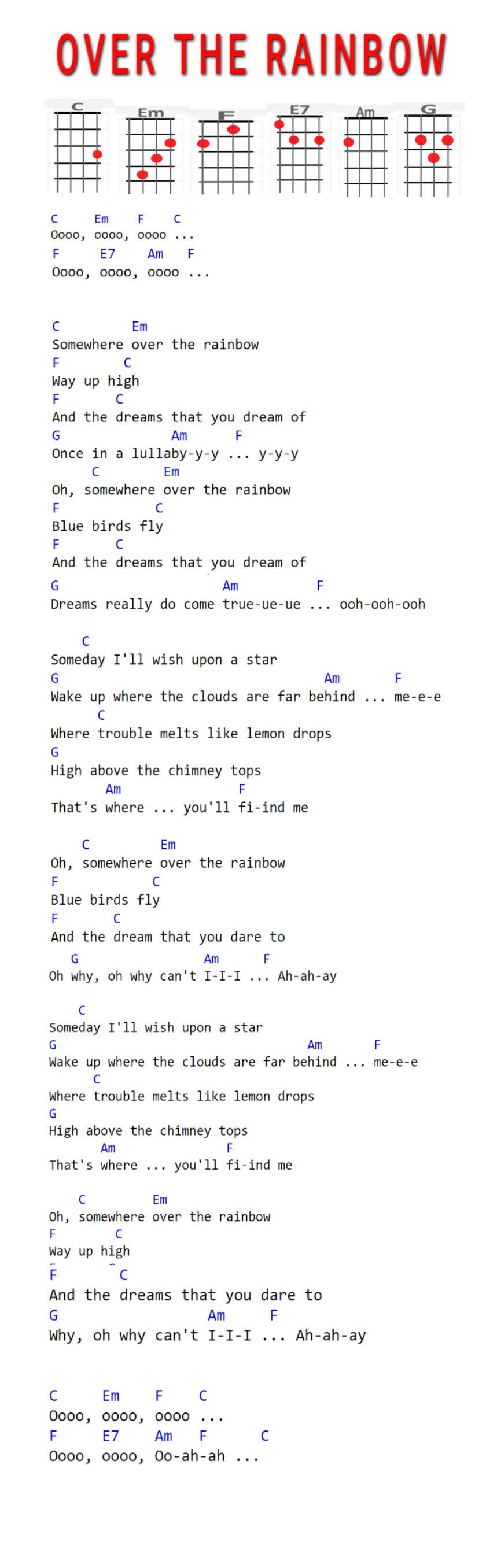 OVER THE RAINBOW

C Em F E7 Am G

C Em F C
Oooo, oooo, oooo ...
F E7 Am F
Oooo, oooo, oooo ...

C Em
Somewhere over the rainbow
F C
Way up high
F C
And the dreams that you dream of
G Am F
Once in a lullaby-y-y ... y-y-y
C Em
Oh, somewhere over the rainbow
F C
Blue birds fly
F C
And the dreams that you dream of
G Am F
Dreams really do come true-ue-ue ... ooh-ooh-ooh

C
Someday I'll wish upon a star
G Am F
Wake up where the clouds are far behind ... me-e-e
C
Where trouble melts like lemon drops
G
High above the chimney tops
Am F
That's where ... you'll fi-ind me

C Em
Oh, somewhere over the rainbow
F C
Blue birds fly
F C
And the dream that you dare to
G Am F
Oh why, oh why can't I-I-I ... Ah-ah-ay

C
Someday I'll wish upon a star
G Am F
Wake up where the clouds are far behind ... me-e-e
C
Where trouble melts like lemon drops
G
High above the chimney tops
Am F
That's where ... you'll fi-ind me

C Em
Oh, somewhere over the rainbow
F C
Way up high
F C
And the dreams that you dare to
G Am F
Why, oh why can't I-I-I ... Ah-ah-ay

C Em F C
Oooo, oooo, oooo ...
F E7 Am F C
Oooo, oooo, Oo-ah-ah ...